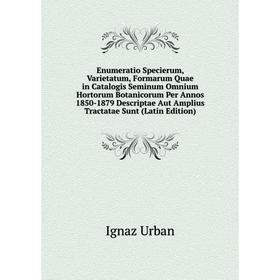 Enumeratio Specierum, Varietatum, Formarum Quae in Catalogis Seminum Omnium Hortorum Botanicorum Per Annos 1850-1879 Descriptae Aut Amplius Tractatae Sunt (Latin Edition)

Ignaz Urban